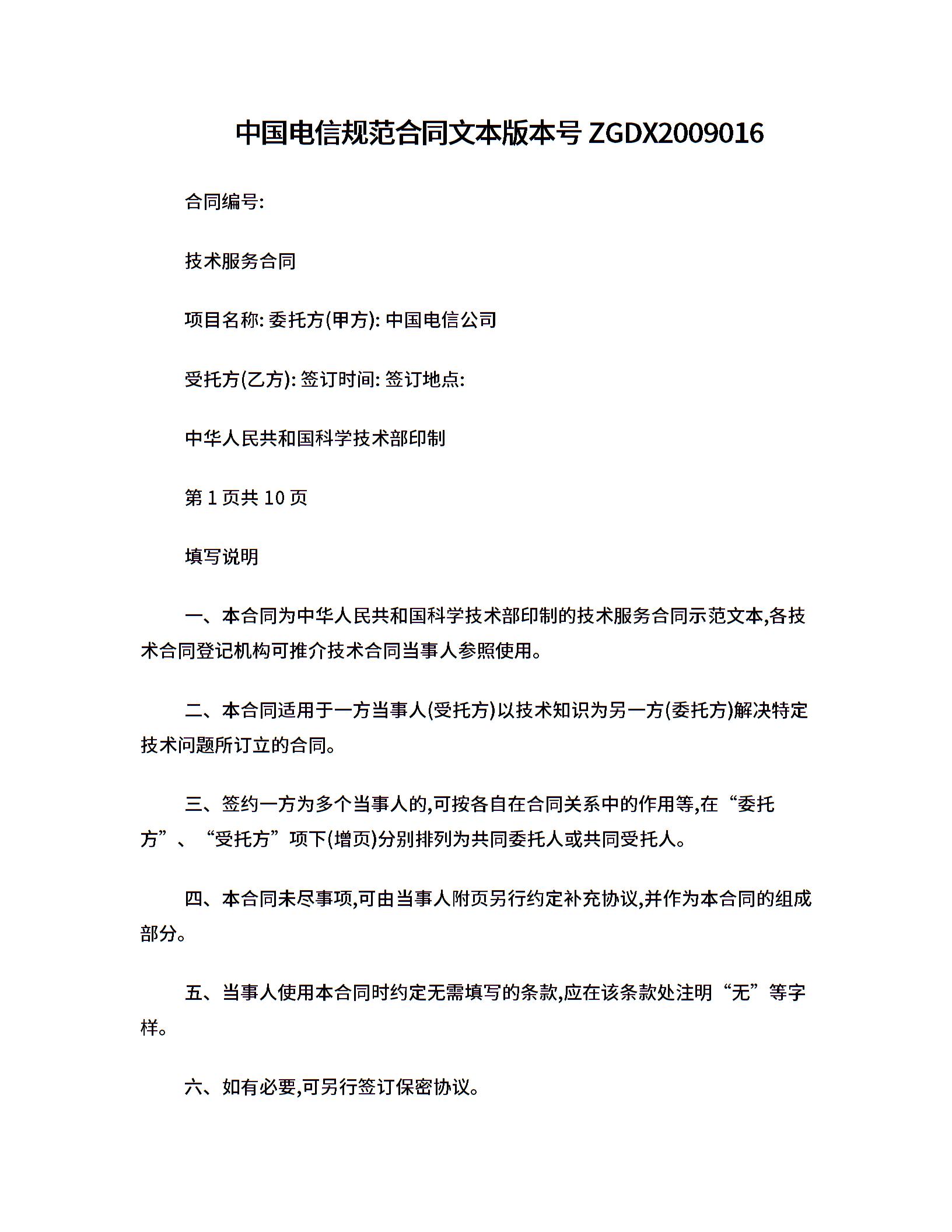 中国电信规范合同文本版本号 ZGDX2009016

合同编号:

技术服务合同

项目名称: 委托方(甲方): 中国电信公司

受托方(乙方): 签订时间: 签订地点:

中华人民共和国科学技术部印制

第 1 页共 10 页

填写说明

一、本合同为中华人民共和国科学技术部印制的技术服务合同示范文本,各技术合同登记机构可推介技术合同当事人参照使用。

二、本合同适用于一方当事人(受托方)以技术知识为另一方(委托方)解决特定技术问题所订立的合同。

三、签约一方为多个当事人的,可按各自在合同关系中的作用等,在“委托方”、“受托方”项下(增页)分别排列为共同委托人或共同受托人。

四、本合同未尽事项,可由当事人附页另行约定补充协议,并作为本合同的组成部分。

五、当事人使用本合同时约定无需填写的条款,应在该条款处注明“无”等字样。

六、如有必要,可另行签订保密协议。